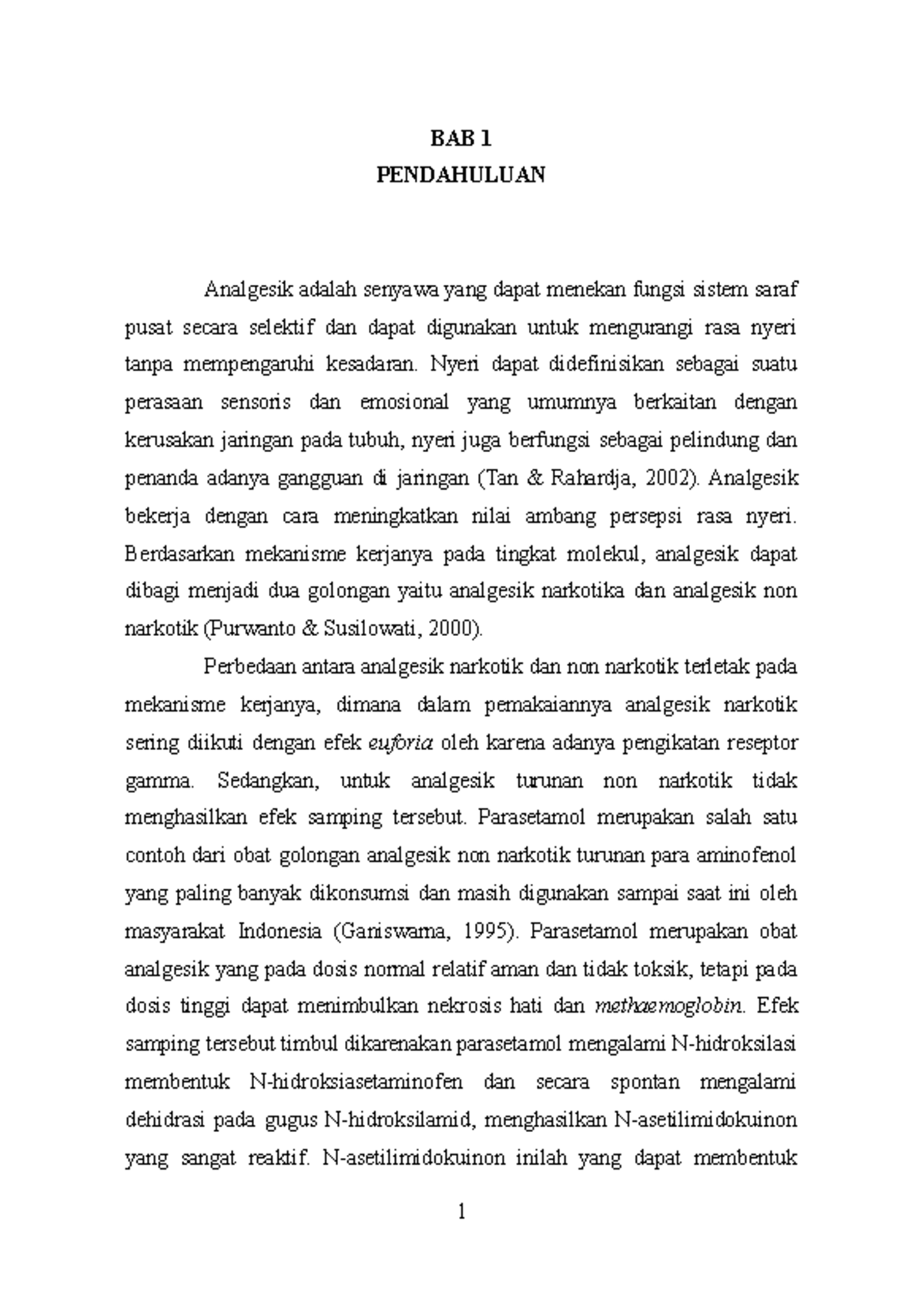 BAB 1
PENDAHULUAN

Analgesik adalah senyawa yang dapat menekan fungsi sistem saraf pusat secara selektif dan dapat digunakan untuk mengurangi rasa nyeri tanpa mempengaruhi kesadaran. Nyeri dapat didefinisikan sebagai suatu perasaan sensoris dan emosional yang umumnya berkaitan dengan kerusakan jaringan pada tubuh, nyeri juga berfungsi sebagai pelindung dan penanda adanya gangguan di jaringan (Tan & Rahardja, 2002). Analgesik bekerja dengan cara meningkatkan nilai ambang persepsi rasa nyeri. Berdasarkan mekanisme kerjanya pada tingkat molekul, analgesik dapat dibagi menjadi dua golongan yaitu analgesik narkotika dan analgesik non narkotik (Purwanto & Susilowati, 2000).

Perbedaan antara analgesik narkotik dan non narkotik terletak pada mekanisme kerjanya, dimana dalam pemakaiannya analgesik narkotik sering diikuti dengan efek euforia oleh karena adanya pengikatan reseptor gamma. Sedangkan, untuk analgesik turunan non narkotik tidak menghasilkan efek samping tersebut. Parasetamol merupakan salah satu contoh dari obat golongan analgesik non narkotik turunan para aminofenol yang paling banyak dikonsumsi dan masih digunakan sampai saat ini oleh masyarakat Indonesia (Ganiswarna, 1995). Parasetamol merupakan obat analgesik yang pada dosis normal relatif aman dan tidak toksik, tetapi pada dosis tinggi dapat menimbulkan nekrosis hati dan methaemoglobin. Efek samping tersebut timbul dikarenakan parasetamol mengalami N-hidroksilasi membentuk N-hidroksiasetaminofen dan secara spontan mengalami dehidrasi pada gugus N-hidroksilamid, menghasilkan N-asetilimidokuinon yang sangat reaktif. N-asetilimidokuinon inilah yang dapat membentuk

1